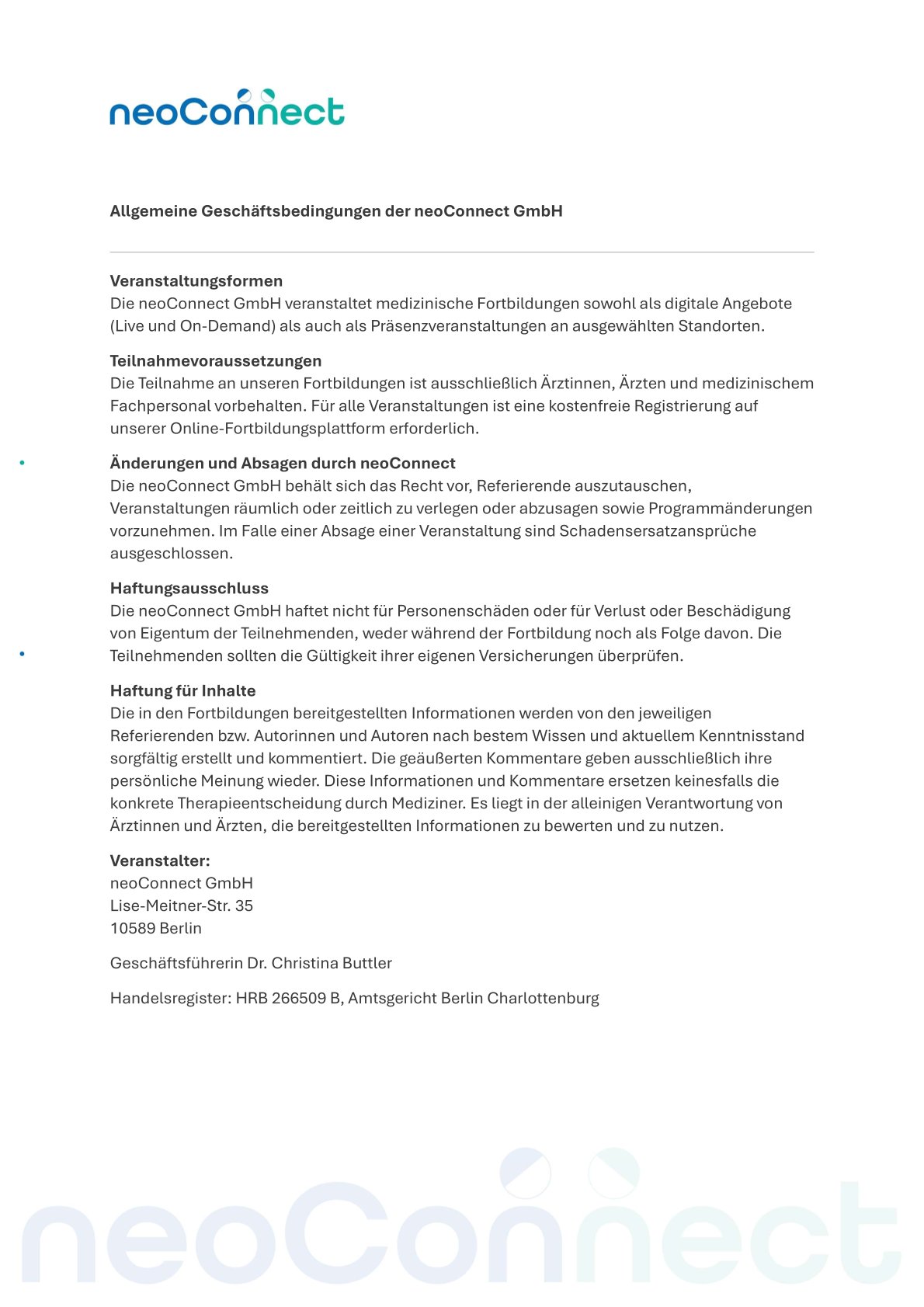 neoConnect

Allgemeine Geschäftsbedingungen der neoConnect GmbH

Veranstaltungsformen
Die neoConnect GmbH veranstaltet medizinische Fortbildungen sowohl als digitale Angebote (Live und On-Demand) als auch als Präsenzveranstaltungen an ausgewählten Standorten.

Teilnahmevoraussetzungen
Die Teilnahme an unseren Fortbildungen ist ausschließlich Ärztinnen, Ärzten und medizinischem Fachpersonal vorbehalten. Für alle Veranstaltungen ist eine kostenfreie Registrierung auf unserer Online-Fortbildungsplattform erforderlich.

Änderungen und Absagen durch neoConnect
Die neoConnect GmbH behält sich das Recht vor, Referierende auszutauschen, Veranstaltungen räumlich oder zeitlich zu verlegen oder abzusagen sowie Programmänderungen vorzunehmen. Im Falle einer Absage einer Veranstaltung sind Schadensersatzansprüche ausgeschlossen.

Haftungsausschluss
Die neoConnect GmbH haftet nicht für Personenschäden oder für Verlust oder Beschädigung von Eigentum der Teilnehmenden, weder während der Fortbildung noch als Folge davon. Die Teilnehmenden sollten die Gültigkeit ihrer eigenen Versicherungen überprüfen.

Haftung für Inhalte
Die in den Fortbildungen bereitgestellten Informationen werden von den jeweiligen Referierenden bzw. Autorinnen und Autoren nach bestem Wissen und aktuellem Kenntnisstand sorgfältig erstellt und kommentiert. Die geäußerten Kommentare geben ausschließlich ihre persönliche Meinung wieder. Diese Informationen und Kommentare ersetzen keinesfalls die konkrete Therapieentscheidung durch Mediziner. Es liegt in der alleinigen Verantwortung von Ärztinnen und Ärzten, die bereitgestellten Informationen zu bewerten und zu nutzen.

Veranstalter:
neoConnect GmbH
Lise-Meitner-Str. 35
10589 Berlin

Geschäftsführerin Dr. Christina Buttler

Handelsregister: HRB 266509 B, Amtsgericht Berlin Charlottenburg

neoConnect